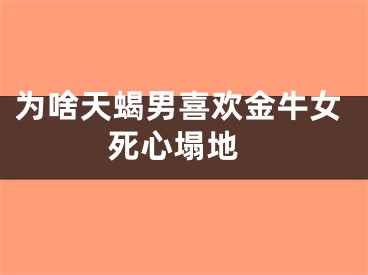 为啥天蝎男喜欢金牛女死心塌地